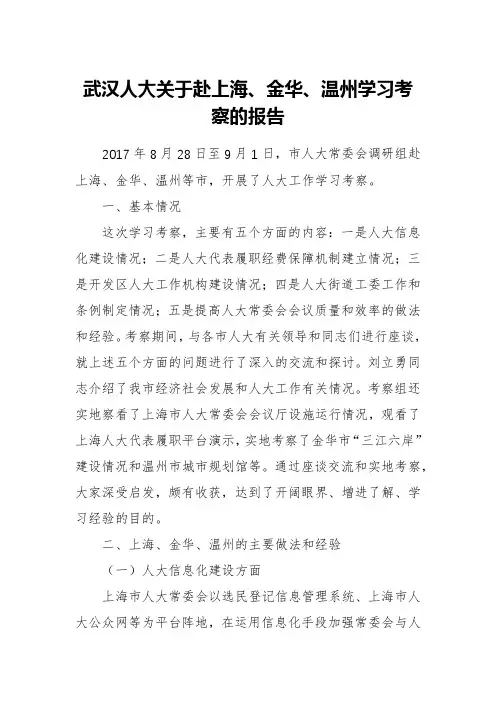 武汉人大关于赴上海、金华、温州学习考察的报告

2017 年 8 月 28 日至 9 月 1 日，市人大常委会调研组赴上海、金华、温州等市，开展了人大工作学习考察。

一、基本情况

这次学习考察，主要有五个方面的内容：一是人大信息化建设情况；二是人大代表履职经费保障机制建立情况；三是开发区人大工作机构建设情况；四是人大街道工委工作和条例制定情况；五是提高人大常委会会议质量和效率的做法和经验。考察期间，与各市人大有关领导和同志们进行座谈，就上述五个方面的问题进行了深入的交流和探讨。刘立勇同志介绍了我市经济社会发展和人大工作有关情况。考察组还实地察看了上海市人大常委会会议厅设施运行情况，观看了上海人大代表履职平台演示，实地考察了金华市“三江六岸”建设情况和温州市城市规划馆等。通过座谈交流和实地考察，大家深受启发，颇有收获，达到了开阔眼界、增进了解、学习经验的目的。

二、上海、金华、温州的主要做法和经验

（一）人大信息化建设方面

上海市人大常委会以选民登记信息管理系统、上海市人大公众网等为平台阵地，在运用信息化手段加强常委会与人